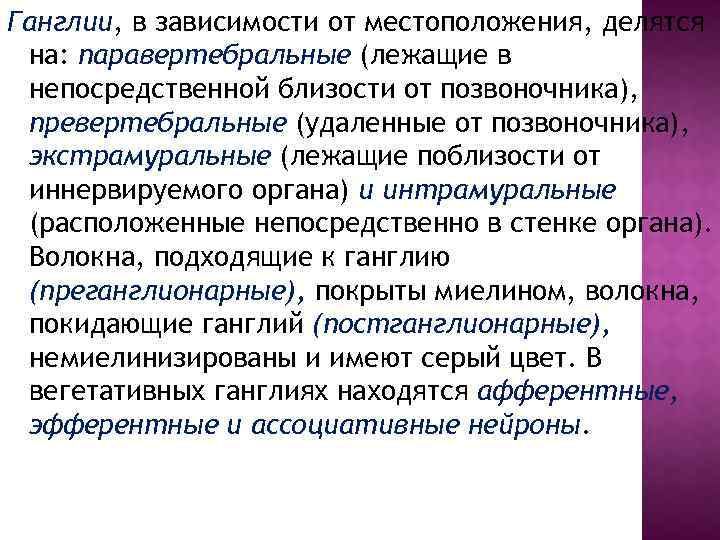 Ганглии, в зависимости от местоположения, делятся на: паравертебральные (лежащие в непосредственной близости от позвоночника), превертебральные (удаленные от позвоночника), экстрамуральные (лежащие поблизости от иннервируемого органа) и интрамуральные (расположенные непосредственно в стенке органа). Волокна, подходящие к ганглию (преганглионарные), покрыты миелином, волокна, покидающие ганглий (постганглионарные), немиелинизированы и имеют серый цвет. В вегетативных ганглиях находятся афферентные, эфферентные и ассоциативные нейроны.